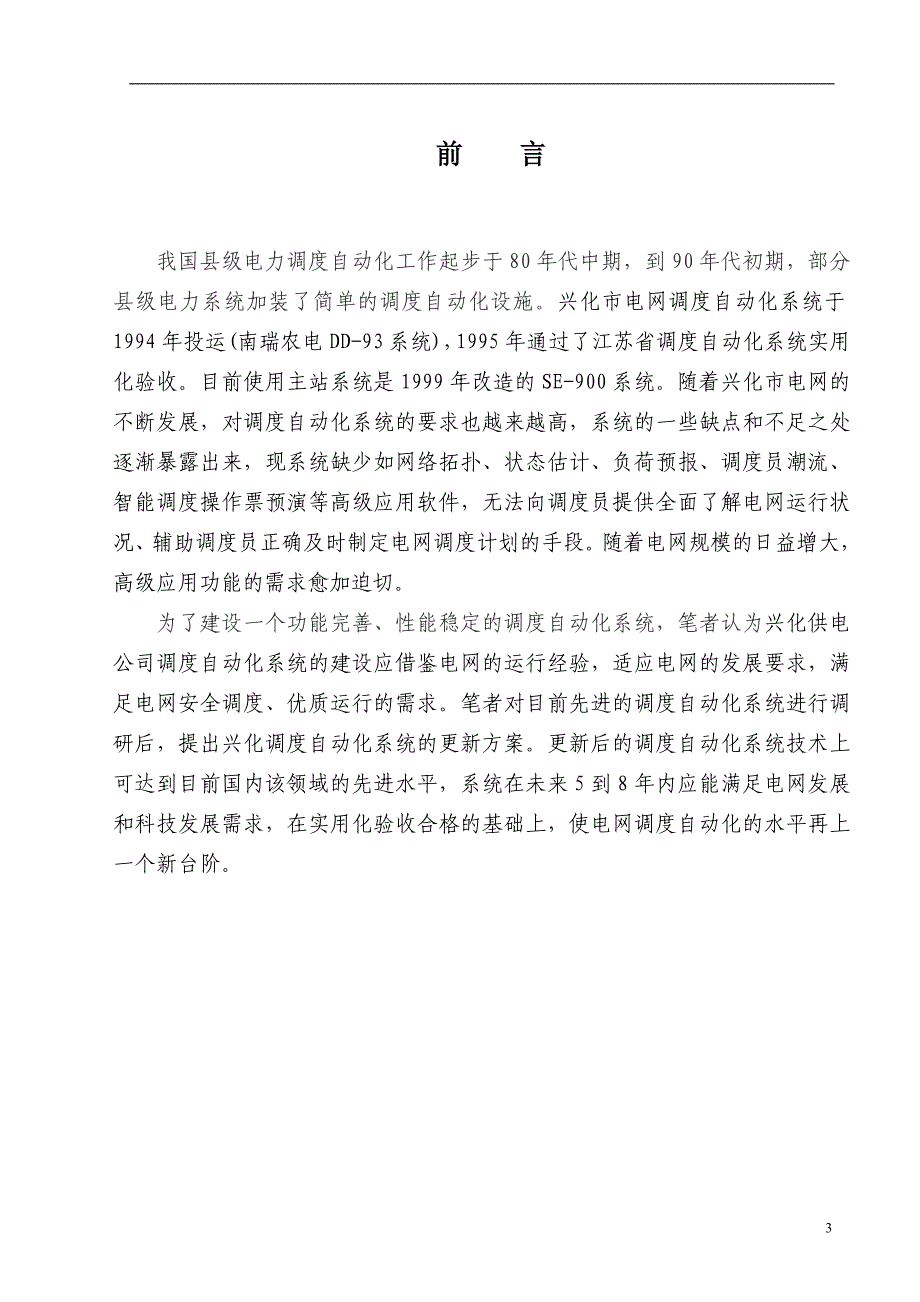 前　言

我国县级电力调度自动化工作起步于80年代中期，到90年代初期，部分县级电力系统加装了简单的调度自动化设施。兴化市电网调度自动化系统于1994年投运(南瑞农电DD-93系统)，1995年通过了江苏省调度自动化系统实用化验收。目前使用主站系统是1999年改造的SE-900系统。随着兴化市电网的不断发展，对调度自动化系统的要求也越来越高，系统的一些缺点和不足之处逐渐暴露出来，现系统缺少如网络拓扑、状态估计、负荷预报、调度员潮流、智能调度操作票预演等高级应用软件，无法向调度员提供全面了解电网运行状况、辅助调度员正确及时制定电网调度计划的手段。随着电网规模的日益增大，高级应用功能的需求愈加迫切。

为了建设一个功能完善、性能稳定的调度自动化系统，笔者认为兴化供电公司调度自动化系统的建设应借鉴电网的运行经验，适应电网的发展要求，满足电网安全调度、优质运行的需求。笔者对目前先进的调度自动化系统进行调研后，提出兴化调度自动化系统的更新方案。更新后的调度自动化系统技术上可达到目前国内该领域的先进水平，系统在未来5到8年内应能满足电网发展和科技发展需求，在实用化验收合格的基础上，使电网调度自动化的水平再上一个新台阶。

3